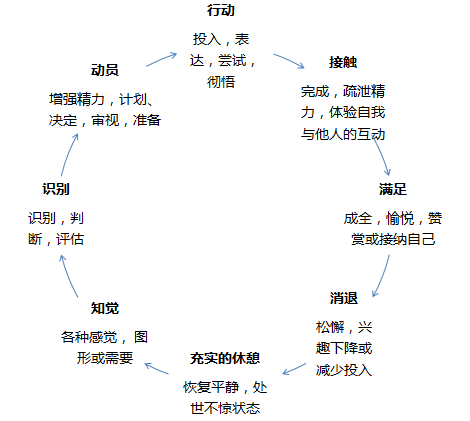 行动

投入，表达，尝试，彻悟

接触

完成，疏泄精力，体验自我与他人的互动

满足

成全，愉悦，赞赏或接纳自己

消退

松懈，兴趣下降或减少投入

充实的休憩

恢复平静，处世不惊状态

知觉

各种感觉，图形或需要

识别

识别，判断，评估

动员

增强精力，计划、决定，审视，准备